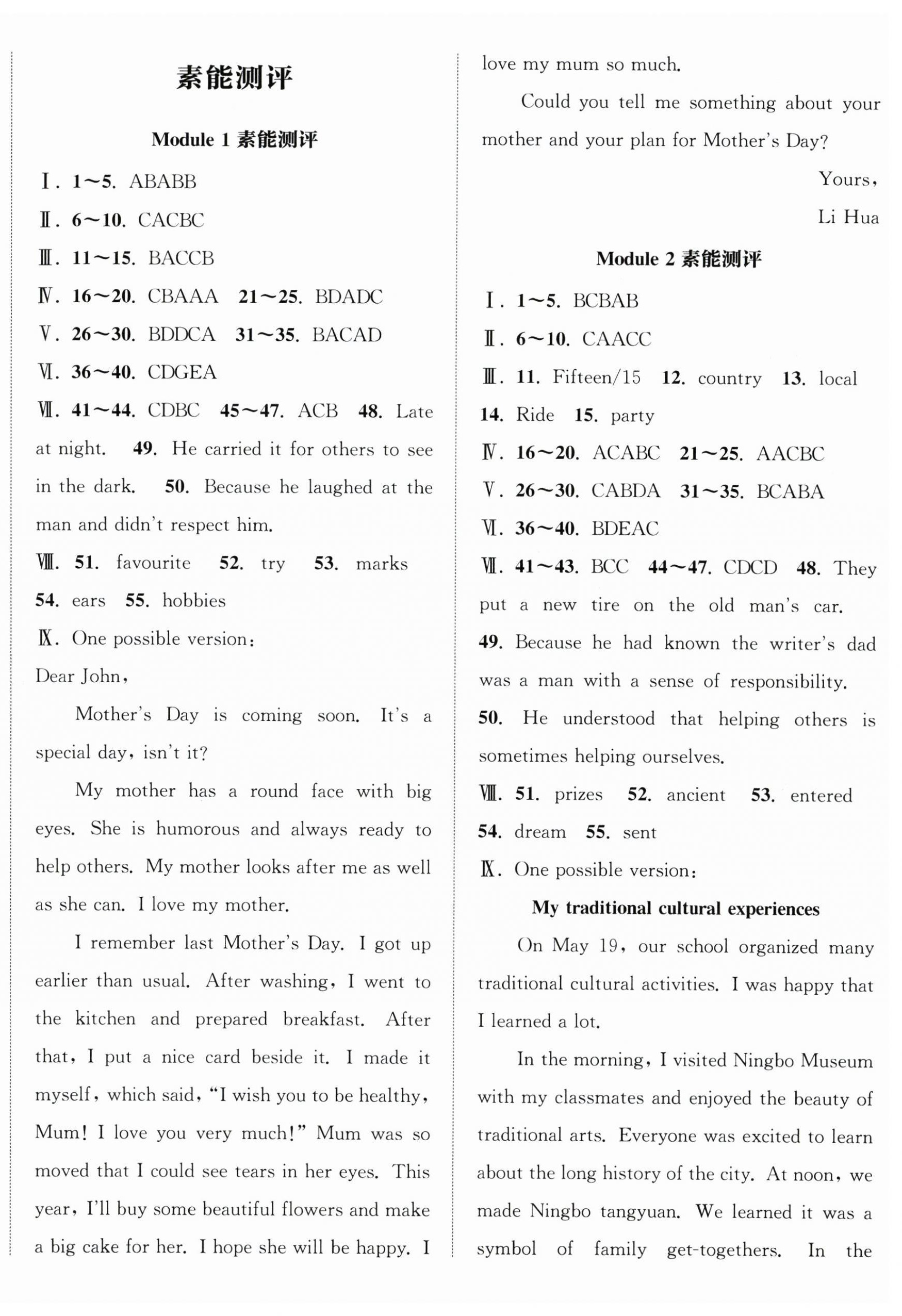 素能测评

Module 1 素能测评

Ⅰ. 1~5. ABABB

Ⅱ. 6~10. CACBC

Ⅲ. 11~15. BACCB

Ⅳ. 16~20. CBAAA 21~25. BDADC

Ⅴ. 26~30. BDDCA 31~35. BACAD

Ⅵ. 36~40. CDGEA

Ⅶ. 41~44. CDBC 45~47. ACB 48. Late at night. 49. He carried it for others to see in the dark. 50. Because he laughed at the man and didn't respect him.

Ⅷ. 51. favourite 52. try 53. marks 54. ears 55. hobbies

Ⅸ. One possible version:

Dear John,

Mother's Day is coming soon. It's a special day, isn't it?

My mother has a round face with big eyes. She is humorous and always ready to help others. My mother looks after me as well as she can. I love my mother.

I remember last Mother's Day. I got up earlier than usual. After washing, I went to the kitchen and prepared breakfast. After that, I put a nice card beside it. I made it myself, which said, "I wish you to be healthy, Mum! I love you very much!" Mum was so moved that I could see tears in her eyes. This year, I'll buy some beautiful flowers and make a big cake for her. I hope she will be happy. I love my mum so much.

Could you tell me something about your mother and your plan for Mother's Day?

Yours,

Li Hua

Module 2 素能测评

Ⅰ. 1~5. BCBAB

Ⅱ. 6~10. CAACC

Ⅲ. 11. Fifteen/15 12. country 13. local 14. Ride 15. party

Ⅳ. 16~20. ACABC 21~25. AACBC

Ⅴ. 26~30. CABDA 31~35. BCABA

Ⅵ. 36~40. BDEAC

Ⅶ. 41~43. BCC 44~47. CDCD 48. They put a new tire on the old man's car. 49. Because he had known the writer's dad was a man with a sense of responsibility. 50. He understood that helping others is sometimes helping ourselves.

Ⅷ. 51. prizes 52. ancient 53. entered 54. dream 55. sent

Ⅸ. One possible version:

My traditional cultural experiences

On May 19, our school organized many traditional cultural activities. I was happy that I learned a lot.

In the morning, I visited Ningbo Museum with my classmates and enjoyed the beauty of traditional arts. Everyone was excited to learn about the long history of the city. At noon, we made Ningbo tangyuan. We learned it was a symbol of family get-togethers. In the